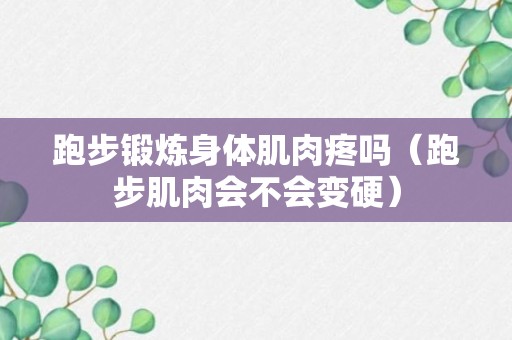 跑步锻炼身体肌肉疼吗（跑步肌肉会不会变硬）